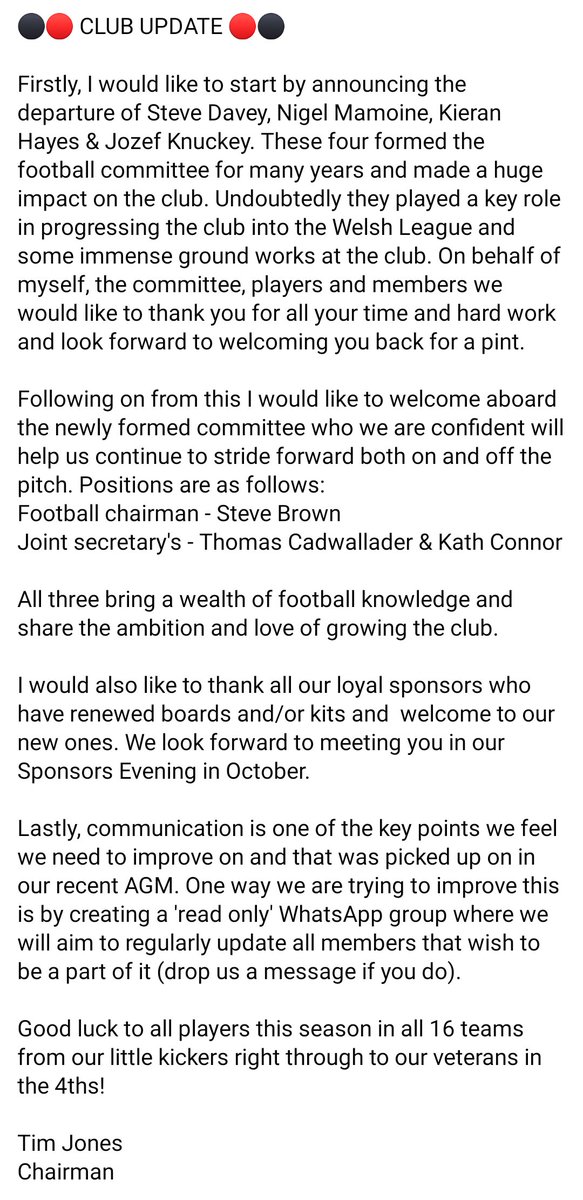 ⚫🔴 CLUB UPDATE 🔴⚫

Firstly, I would like to start by announcing the departure of Steve Davey, Nigel Mamoine, Kieran Hayes & Jozef Knuckey. These four formed the football committee for many years and made a huge impact on the club. Undoubtedly they played a key role in progressing the club into the Welsh League and some immense ground works at the club. On behalf of myself, the committee, players and members we would like to thank you for all your time and hard work and look forward to welcoming you back for a pint.

Following on from this I would like to welcome aboard the newly formed committee who we are confident will help us continue to stride forward both on and off the pitch. Positions are as follows:
Football chairman - Steve Brown
Joint secretary's - Thomas Cadwallader & Kath Connor

All three bring a wealth of football knowledge and share the ambition and love of growing the club.

I would also like to thank all our loyal sponsors who have renewed boards and/or kits and welcome to our new ones. We look forward to meeting you in our Sponsors Evening in October.

Lastly, communication is one of the key points we feel we need to improve on and that was picked up on in our recent AGM. One way we are trying to improve this is by creating a 'read only' WhatsApp group where we will aim to regularly update all members that wish to be a part of it (drop us a message if you do).

Good luck to all players this season in all 16 teams from our little kickers right through to our veterans in the 4ths!

Tim Jones
Chairman